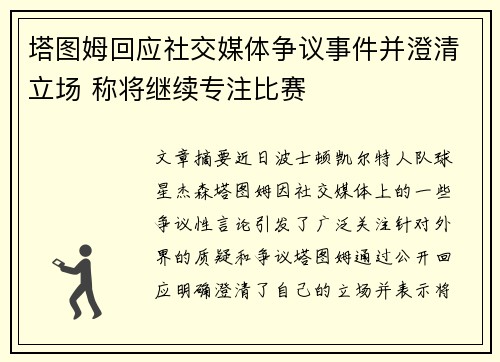 塔图姆回应社交媒体争议事件并澄清立场 称将继续专注比赛

文章摘要近日波士顿凯尔特人队球星杰森塔图姆因社交媒体上的一些争议性言论引发了广泛关注针对外界的质疑和争议塔图姆通过公开回应明确澄清了自己的立场并表示将